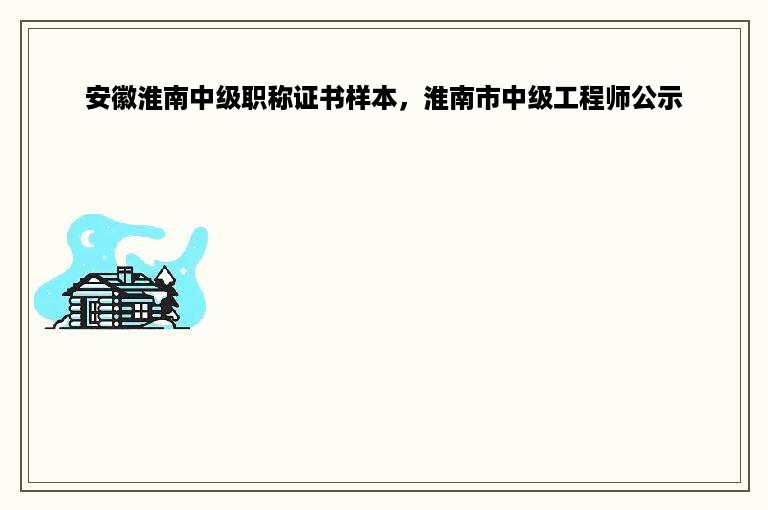 安徽淮南中级职称证书样本，淮南市中级工程师公示